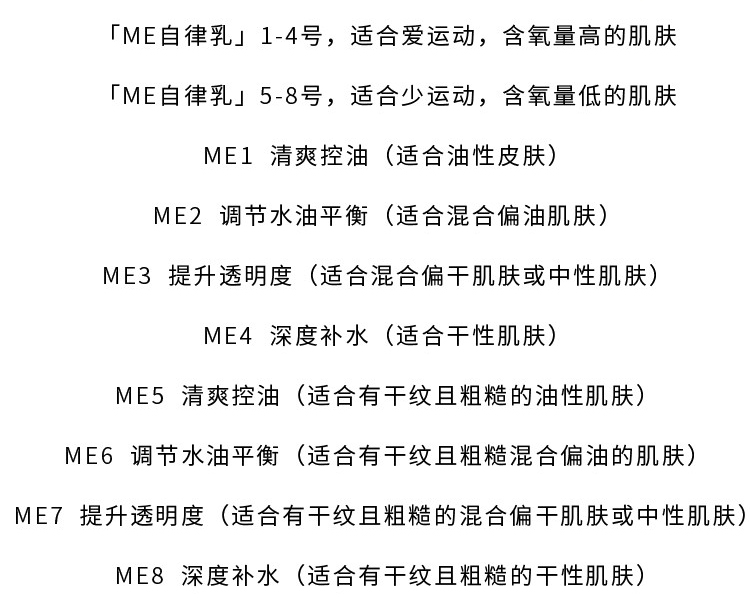 「ME自律乳」1-4号，适合爱运动，含氧量高的肌肤

「ME自律乳」5-8号，适合少运动，含氧量低的肌肤

ME1 清爽控油（适合油性皮肤）

ME2 调节水油平衡（适合混合偏油肌肤）

ME3 提升透明度（适合混合偏干肌肤或中性肌肤）

ME4 深度补水（适合干性肌肤）

ME5 清爽控油（适合有干纹且粗糙的油性肌肤）

ME6 调节水油平衡（适合有干纹且粗糙混合偏油的肌肤）

ME7 提升透明度（适合有干纹且粗糙的混合偏干肌肤或中性肌肤）

ME8 深度补水（适合有干纹且粗糙的干性肌肤）